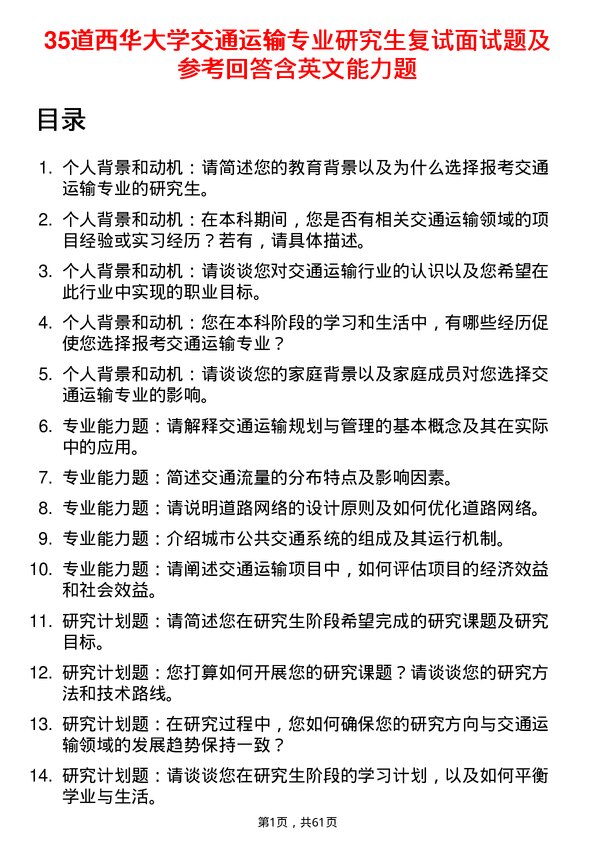 35道西华大学交通运输专业研究生复试面试题及参考回答含英文能力题

目录

1. 个人背景和动机：请简述您的教育背景以及为什么选择报考交通运输专业的研究生。
2. 个人背景和动机：在本科期间，您是否有相关交通运输领域的项目经验或实习经历？若有，请具体描述。
3. 个人背景和动机：请谈谈您对交通运输行业的认识以及您希望在此行业中实现的职业目标。
4. 个人背景和动机：您在本科阶段的学习和生活中，有哪些经历促使您选择报考交通运输专业？
5. 个人背景和动机：请谈谈您的家庭背景以及家庭成员对您选择交通运输专业的影响。
6. 专业能力题：请解释交通运输规划与管理的基本概念及其在实际中的应用。
7. 专业能力题：简述交通流量的分布特点及影响因素。
8. 专业能力题：请说明道路网络的设计原则及如何优化道路网络。
9. 专业能力题：介绍城市公共交通系统的组成及其运行机制。
10. 专业能力题：请阐述交通运输项目中，如何评估项目的经济效益和社会效益。
11. 研究计划题：请简述您在研究生阶段希望完成的研究课题及研究目标。
12. 研究计划题：您打算如何开展您的研究课题？请谈谈您的研究方法和技术路线。
13. 研究计划题：在研究过程中，您如何确保您的研究方向与交通运输领域的发展趋势保持一致？
14. 研究计划题：请谈谈您在研究生阶段的学习计划，以及如何平衡学业与生活。

第1页，共61页